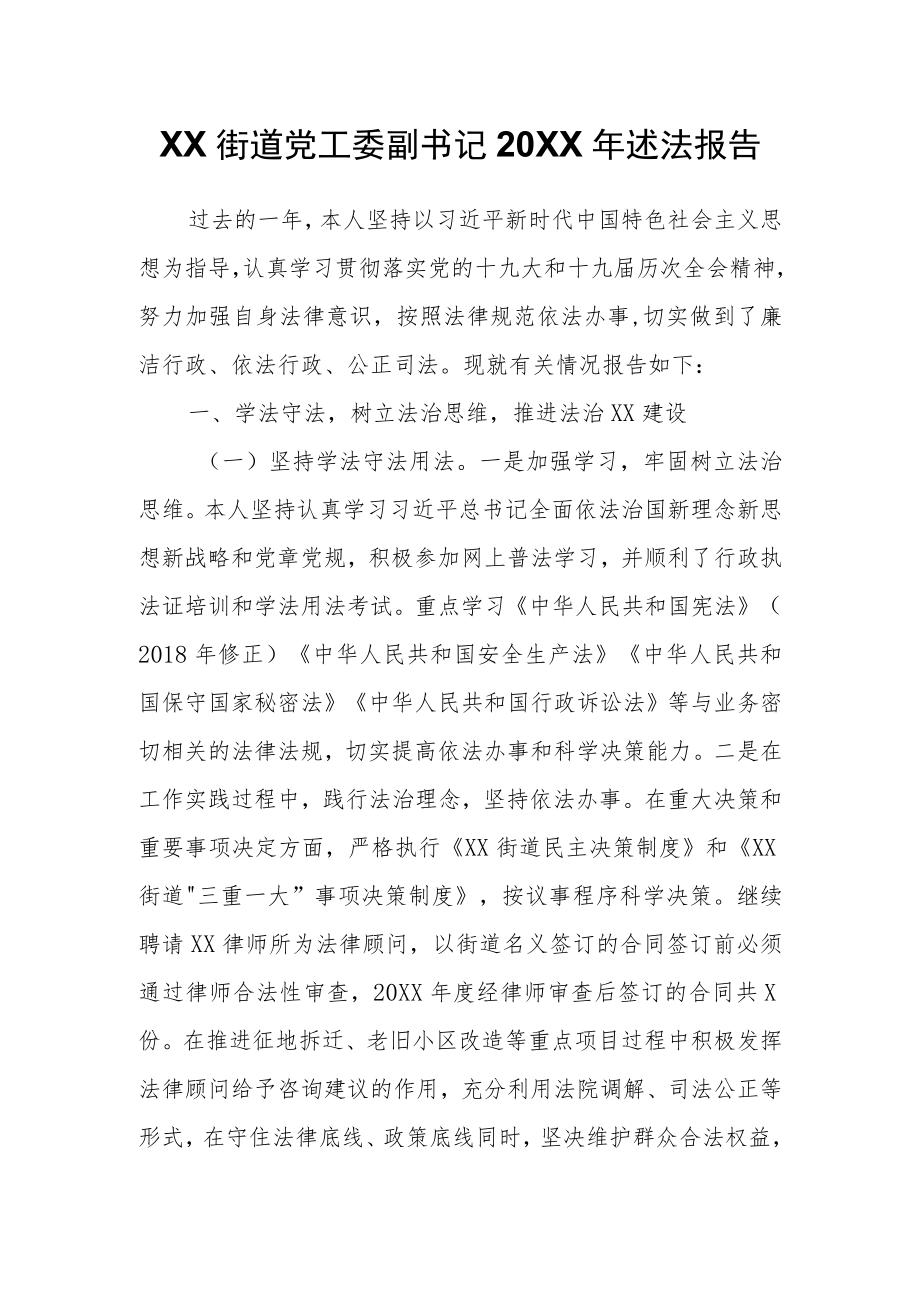 XX街道党工委副书记20XX年述法报告

过去的一年，本人坚持以习近平新时代中国特色社会主义思想为指导，认真学习贯彻落实党的十九大和十九届历次全会精神，努力加强自身法律意识，按照法律规范依法办事，切实做到了廉洁行政、依法行政、公正司法。现就有关情况报告如下：

一、学法守法，树立法治思维，推进法治XX建设

（一）坚持学法守法用法。一是加强学习，牢固树立法治思维。本人坚持认真学习习近平总书记全面依法治国新理念新思想新战略和党章党规，积极参加网上普法学习，并顺利了行政执法证培训和学法用法考试。重点学习《中华人民共和国宪法》（2018年修正）《中华人民共和国安全生产法》《中华人民共和国保守国家秘密法》《中华人民共和国行政诉讼法》等与业务密切相关的法律法规，切实提高依法办事和科学决策能力。二是在工作实践过程中，践行法治理念，坚持依法办事。在重大决策和重要事项决定方面，严格执行《XX街道民主决策制度》和《XX街道"三重一大”事项决策制度》，按议事程序科学决策。继续聘请XX律师所为法律顾问，以街道名义签订的合同签订前必须通过律师合法性审查，20XX年度经律师审查后签订的合同共X份。在推进征地拆迁、老旧小区改造等重点项目过程中积极发挥法律顾问给予咨询建议的作用，充分利用法院调解、司法公正等形式，在守住法律底线、政策底线同时，坚决维护群众合法权益，